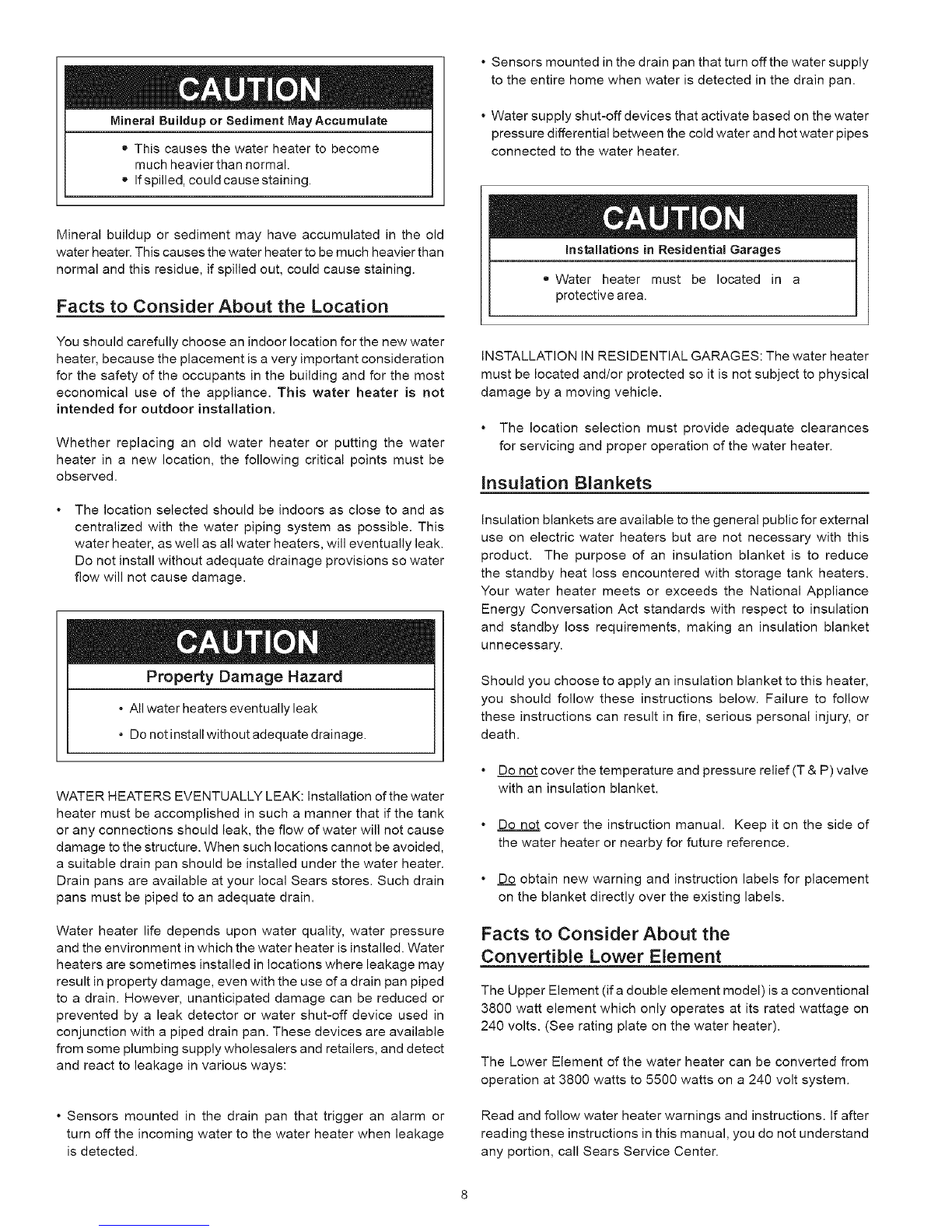 CAUTION

Mineral Buildup or Sediment May Accumulate

• This causes the water heater to become much heavier than normal.
• If spilled, could cause staining.

Mineral buildup or sediment may have accumulated in the old water heater. This causes the water heater to be much heavier than normal and this residue, if spilled out, could cause staining.

Facts to Consider About the Location

You should carefully choose an indoor location for the new water heater, because the placement is a very important consideration for the safety of the occupants in the building and for the most economical use of the appliance. This water heater is not intended for outdoor installation.

Whether replacing an old water heater or putting the water heater in a new location, the following critical points must be observed.

• The location selected should be indoors as close to and as centralized with the water piping system as possible. This water heater, as well as all water heaters, will eventually leak. Do not install without adequate drainage provisions so water flow will not cause damage.

CAUTION

Property Damage Hazard

• All water heaters eventually leak
• Do not install without adequate drainage.

WATER HEATERS EVENTUALLY LEAK: Installation of the water heater must be accomplished in such a manner that if the tank or any connections should leak, the flow of water will not cause damage to the structure. When such locations cannot be avoided, a suitable drain pan should be installed under the water heater. Drain pans are available at your local Sears stores. Such drain pans must be piped to an adequate drain.

Water heater life depends upon water quality, water pressure and the environment in which the water heater is installed. Water heaters are sometimes installed in locations where leakage may result in property damage, even with the use of a drain pan piped to a drain. However, unanticipated damage can be reduced or prevented by a leak detector or water shut-off device used in conjunction with a piped drain pan. These devices are available from some plumbing supply wholesalers and retailers, and detect and react to leakage in various ways:

• Sensors mounted in the drain pan that trigger an alarm or turn off the incoming water to the water heater when leakage is detected.

• Sensors mounted in the drain pan that turn off the water supply to the entire home when water is detected in the drain pan.

• Water supply shut-off devices that activate based on the water pressure differential between the cold water and hot water pipes connected to the water heater.

CAUTION

Installations in Residential Garages

• Water heater must be located in a protective area.

INSTALLATION IN RESIDENTIAL GARAGES: The water heater must be located and/or protected so it is not subject to physical damage by a moving vehicle.

• The location selection must provide adequate clearances for servicing and proper operation of the water heater.

Insulation Blankets

Insulation blankets are available to the general public for external use on electric water heaters but are not necessary with this product. The purpose of an insulation blanket is to reduce the standby heat loss encountered with storage tank heaters. Your water heater meets or exceeds the National Appliance Energy Conversation Act standards with respect to insulation and standby loss requirements, making an insulation blanket unnecessary.

Should you choose to apply an insulation blanket to this heater, you should follow these instructions below. Failure to follow these instructions can result in fire, serious personal injury, or death.

• Do not cover the temperature and pressure relief (T & P) valve with an insulation blanket.

• Do not cover the instruction manual. Keep it on the side of the water heater or nearby for future reference.

• Do obtain new warning and instruction labels for placement on the blanket directly over the existing labels.

Facts to Consider About the Convertible Lower Element

The Upper Element (if a double element model) is a conventional 3800 watt element which only operates at its rated wattage on 240 volts. (See rating plate on the water heater).

The Lower Element of the water heater can be converted from operation at 3800 watts to 5500 watts on a 240 volt system.

Read and follow water heater warnings and instructions. If after reading these instructions in this manual, you do not understand any portion, call Sears Service Center.

8